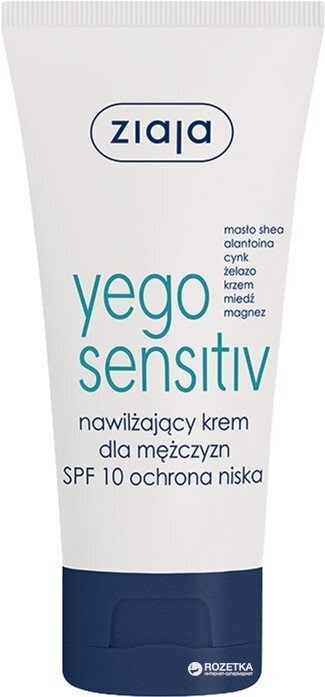 ziaja

masło shea
alantoina
cynk
żelazo
krzem
miedź
magnez

yego
sensitiv

nawilżający krem
dla mężczyzn
SPF 10 ochrona niska

ROZETKA
интернет-супермаркет